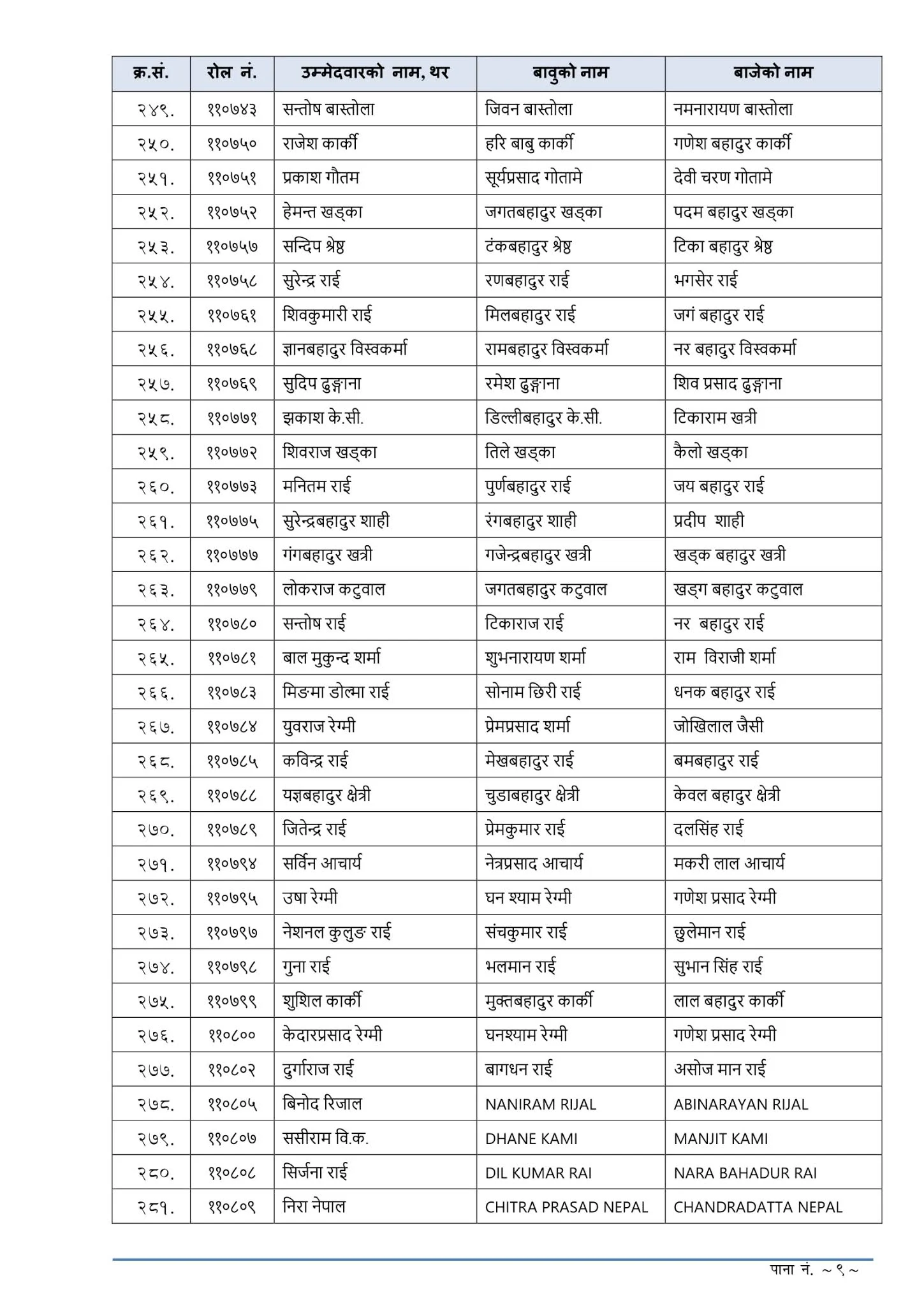 | क्र.सं. | रोल नं. | उम्मेदवारको नाम, थर | बावुको नाम | बाजेको नाम |
|---|---|---|---|---|
| २४९. | ११०७४३ | सन्तोष बास्तोला | जिवन बास्तोला | नमनारायण बास्तोला |
| २५०. | ११०७५० | राजेश कार्की | हरि बाबु कार्की | गणेश बहादुर कार्की |
| २५१. | ११०७५१ | प्रकाश गौतम | सूर्यप्रसाद गोतामे | देवी चरण गोतामे |
| २५२. | ११०७५२ | हेमन्त खड्का | जगतबहादुर खड्का | पदम बहादुर खड्का |
| २५३. | ११०७५७ | सन्दिप श्रेष्ठ | टंकबहादुर श्रेष्ठ | टिका बहादुर श्रेष्ठ |
| २५४. | ११०७५८ | सुरेन्द्र राई | रणबहादुर राई | भगसेर राई |
| २५५. | ११०७६१ | शिवकुमारी राई | मिलबहादुर राई | जगं बहादुर राई |
| २५६. | ११०७६८ | ज्ञानबहादुर विस्वकर्मा | रामबहादुर विस्वकर्मा | नर बहादुर विस्वकर्मा |
| २५७. | ११०७६९ | सुदिप ढुङ्गाना | रमेश ढुङ्गाना | शिव प्रसाद ढुङ्गाना |
| २५८. | ११०७७१ | झकाश के.सी. | डिल्लीबहादुर के.सी. | टिकाराम खत्री |
| २५९. | ११०७७२ | शिवराज खड्का | तिले खड्का | कैलो खड्का |
| २६०. | ११०७७३ | मनितम राई | पुर्णबहादुर राई | जय बहादुर राई |
| २६१. | ११०७७५ | सुरेन्द्रबहादुर शाही | रंगबहादुर शाही | प्रदीप शाही |
| २६२. | ११०७७७ | गंगबहादुर खत्री | गजेन्द्रबहादुर खत्री | खड्क बहादुर खत्री |
| २६३. | ११०७७९ | लोकराज कटुवाल | जगतबहादुर कटुवाल | खड्ग बहादुर कटुवाल |
| २६४. | ११०७८० | सन्तोष राई | टिकाराज राई | नर बहादुर राई |
| २६५. | ११०७८१ | बाल मुकुन्द शर्मा | शुभनारायण शर्मा | राम विराजी शर्मा |
| २६६. | ११०७८३ | मिङमा डोल्मा राई | सोनाम छिरी राई | धनक बहादुर राई |
| २६७. | ११०७८४ | युवराज रेग्मी | प्रेमप्रसाद शर्मा | जोखिलाल जैसी |
| २६८. | ११०७८५ | कविन्द्र राई | मेखबहादुर राई | बमबहादुर राई |
| २६९. | ११०७८८ | यज्ञबहादुर क्षेत्री | चुडाबहादुर क्षेत्री | केवल बहादुर क्षेत्री |
| २७०. | ११०७८९ | जितेन्द्र राई | प्रेमकुमार राई | दलसिंह राई |
| २७१. | ११०७९४ | सर्विन आचार्य | नेत्रप्रसाद आचार्य | मकरी लाल आचार्य |
| २७२. | ११०७९५ | उषा रेग्मी | घन श्याम रेग्मी | गणेश प्रसाद रेग्मी |
| २७३. | ११०७९७ | नेशनल कुलुङ राई | संचकुमार राई | छुलेमान राई |
| २७४. | ११०७९८ | गुना राई | भलमान राई | सुभान सिंह राई |
| २७५. | ११०७९९ | शुशिल कार्की | मुक्तबहादुर कार्की | लाल बहादुर कार्की |
| २७६. | ११०८०० | केदारप्रसाद रेग्मी | घनश्याम रेग्मी | गणेश प्रसाद रेग्मी |
| २७७. | ११०८०२ | दुर्गाराज राई | बागधन राई | असोज मान राई |
| २७८. | ११०८०५ | बिनोद रिजाल | NANIRAM RIJAL | ABINARAYAN RIJAL |
| २७९. | ११०८०७ | ससीराम वि.क. | DHANE KAMI | MANJIT KAMI |
| २८०. | ११०८०८ | सिर्जना राई | DIL KUMAR RAI | NARA BAHADUR RAI |
| २८१. | ११०८०९ | निरा नेपाल | CHITRA PRASAD NEPAL | CHANDRADATTA NEPAL |

पाना नं. ~ ९ ~